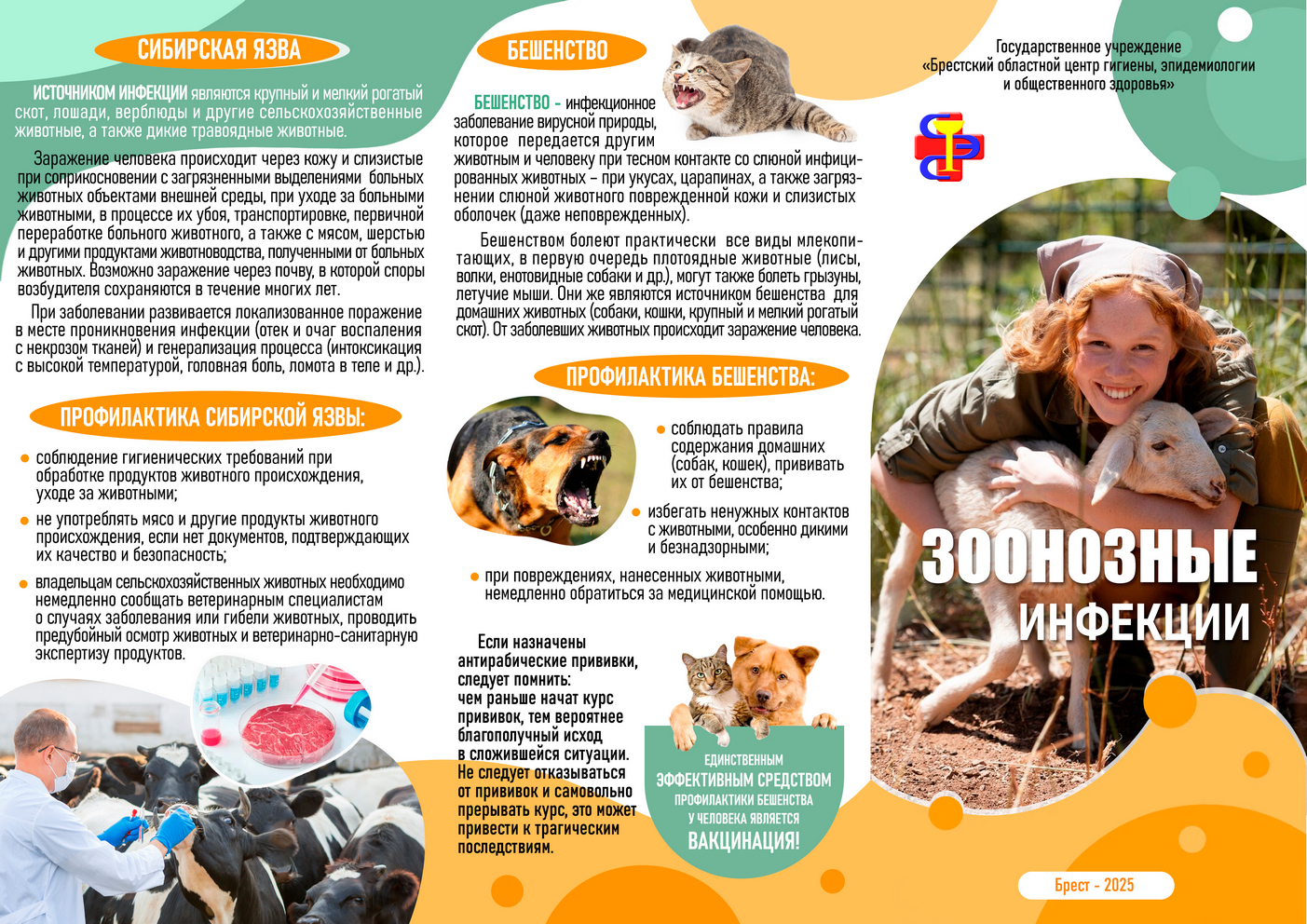 СИБИРСКАЯ ЯЗВА

ИСТОЧНИКОМ ИНФЕКЦИИ являются крупный и мелкий рогатый скот, лошади, верблюды и другие сельскохозяйственные животные, а также дикие травоядные животные.

Заражение человека происходит через кожу и слизистые при соприкосновении с загрязненными выделениями больных животных объектами внешней среды, при уходе за больными животными, в процессе их убоя, транспортировке, первичной переработке больного животного, а также с мясом, шерстью и другими продуктами животноводства, полученными от больных животных. Возможно заражение через почву, в которой споры возбудителя сохраняются в течение многих лет.

При заболевании развивается локализованное поражение в месте проникновения инфекции (отек и очаг воспаления с некрозом тканей) и генерализация процесса (интоксикация с высокой температурой, головная боль, ломота в теле и др.).

ПРОФИЛАКТИКА СИБИРСКОЙ ЯЗВЫ:

соблюдение гигиенических требований при обработке продуктов животного происхождения, уходе за животными;

не употреблять мясо и другие продукты животного происхождения, если нет документов, подтверждающих их качество и безопасность;

владельцам сельскохозяйственных животных необходимо немедленно сообщать ветеринарным специалистам о случаях заболевания или гибели животных, проводить предубойный осмотр животных и ветеринарно-санитарную экспертизу продуктов.

БЕШЕНСТВО

БЕШЕНСТВО - инфекционное заболевание вирусной природы, которое передается другим животным и человеку при тесном контакте со слюной инфицированных животных – при укусах, царапинах, а также загрязнении слюной животного поврежденной кожи и слизистых оболочек (даже неповрежденных).

Бешенством болеют практически все виды млекопитающих, в первую очередь плотоядные животные (лисы, волки, енотовидные собаки и др.), могут также болеть грызуны, летучие мыши. Они же являются источником бешенства для домашних животных (собаки, кошки, крупный и мелкий рогатый скот). От заболевших животных происходит заражение человека.

ПРОФИЛАКТИКА БЕШЕНСТВА:

соблюдать правила содержания домашних (собак, кошек), прививать их от бешенства;

избегать ненужных контактов с животными, особенно дикими и безнадзорными;

при повреждениях, нанесенных животными, немедленно обратиться за медицинской помощью.

Если назначены антирабические прививки, следует помнить: чем раньше начат курс прививок, тем вероятнее благополучный исход в сложившейся ситуации. Не следует отказываться от прививок и самовольно прерывать курс, это может привести к трагическим последствиям.

ЕДИНСТВЕННЫМ ЭФФЕКТИВНЫМ СРЕДСТВОМ ПРОФИЛАКТИКИ БЕШЕНСТВА У ЧЕЛОВЕКА ЯВЛЯЕТСЯ ВАКЦИНАЦИЯ!

Государственное учреждение «Брестский областной центр гигиены, эпидемиологии и общественного здоровья»

ЗООНОЗНЫЕ ИНФЕКЦИИ

Брест - 2025